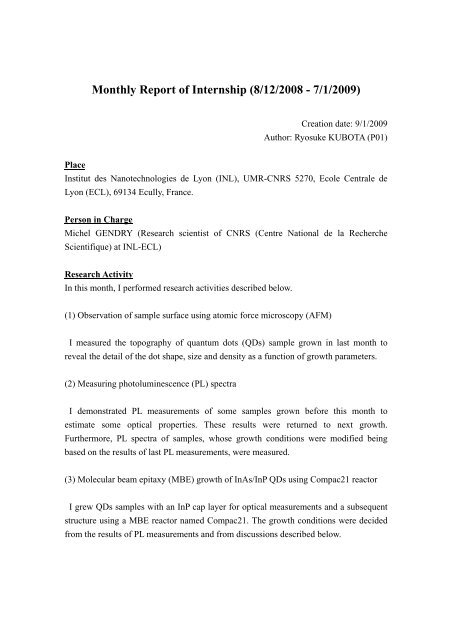 Monthly Report of Internship (8/12/2008 - 7/1/2009)

Creation date: 9/1/2009
Author: Ryosuke KUBOTA (P01)

Place
Institut des Nanotechnologies de Lyon (INL), UMR-CNRS 5270, Ecole Centrale de Lyon (ECL), 69134 Ecully, France.

Person in Charge
Michel GENDRY (Research scientist of CNRS (Centre National de la Recherche Scientifique) at INL-ECL)

Research Activity
In this month, I performed research activities described below.

(1) Observation of sample surface using atomic force microscopy (AFM)

I measured the topography of quantum dots (QDs) sample grown in last month to reveal the detail of the dot shape, size and density as a function of growth parameters.

(2) Measuring photoluminescence (PL) spectra

I demonstrated PL measurements of some samples grown before this month to estimate some optical properties. These results were returned to next growth. Furthermore, PL spectra of samples, whose growth conditions were modified being based on the results of last PL measurements, were measured.

(3) Molecular beam epitaxy (MBE) growth of InAs/InP QDs using Compac21 reactor

I grew QDs samples with an InP cap layer for optical measurements and a subsequent structure using a MBE reactor named Compac21. The growth conditions were decided from the results of PL measurements and from discussions described below.